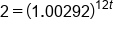 $2 = (1.00292)^{12t}$